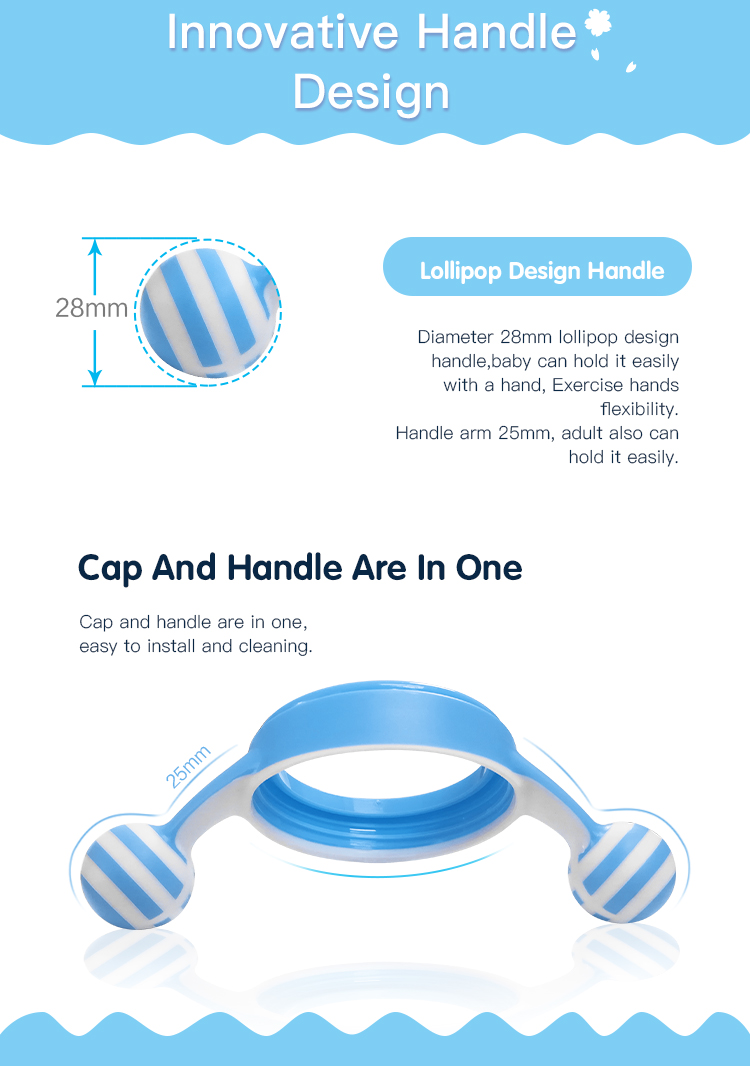 Innovative Handle Design

28mm

Lollipop Design Handle

Diameter 28mm lollipop design handle,baby can hold it easily with a hand, Exercise hands flexibility.
Handle arm 25mm, adult also can hold it easily.

Cap And Handle Are In One

Cap and handle are in one, easy to install and cleaning.

25mm